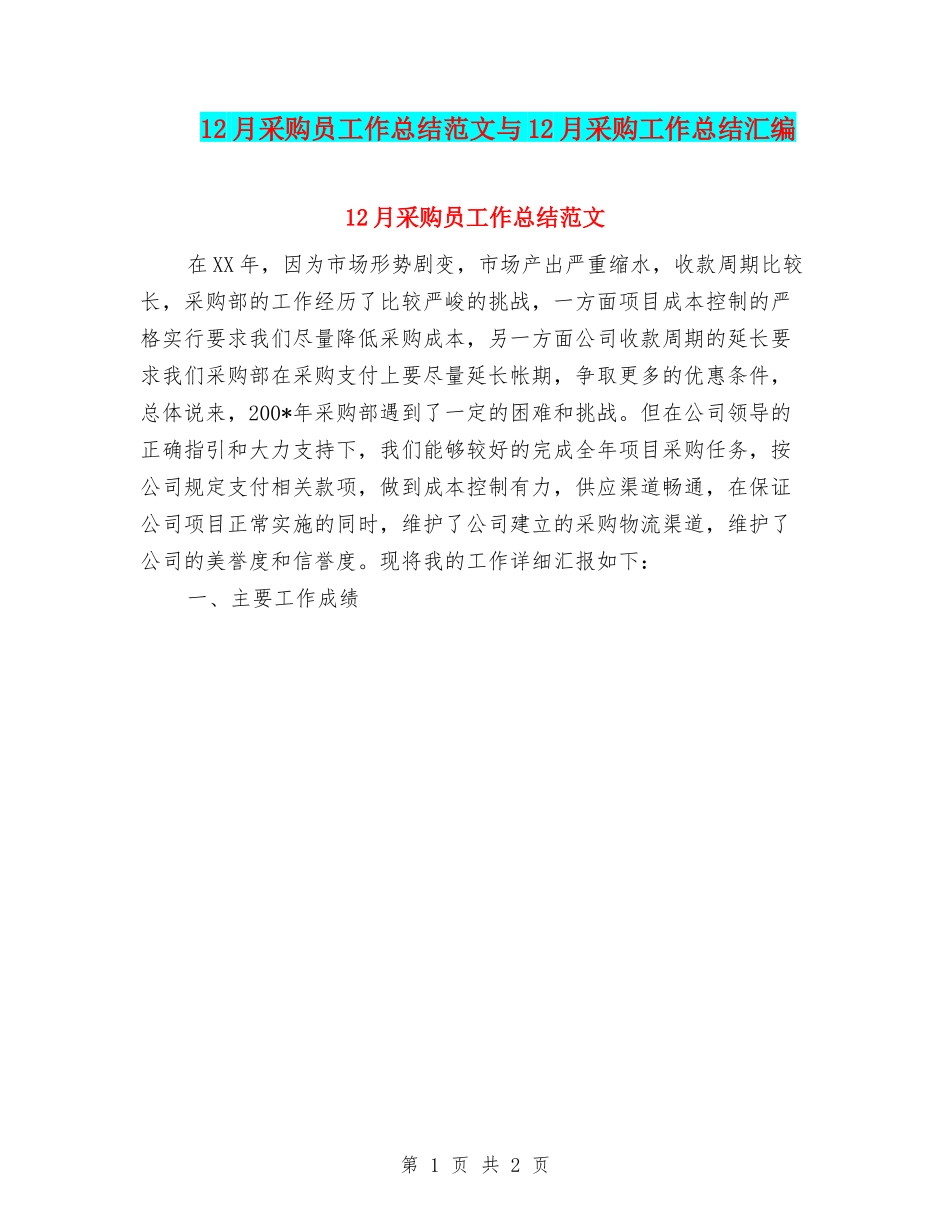 12月采购员工作总结范文与12月采购工作总结汇编

12月采购员工作总结范文

在XX年，因为市场形势剧变，市场产出严重缩水，收款周期比较长，采购部的工作经历了比较严峻的挑战，一方面项目成本控制的严格实行要求我们尽量降低采购成本，另一方面公司收款周期的延长要求我们采购部在采购支付上要尽量延长帐期，争取更多的优惠条件，总体说来，200*年采购部遇到了一定的困难和挑战。但在公司领导的正确指引和大力支持下，我们能够较好的完成全年项目采购任务，按公司规定支付相关款项，做到成本控制有力，供应渠道畅通，在保证公司项目正常实施的同时，维护了公司建立的采购物流渠道，维护了公司的美誉度和信誉度。现将我的工作详细汇报如下：

一、主要工作成绩

第 1 页 共 2 页